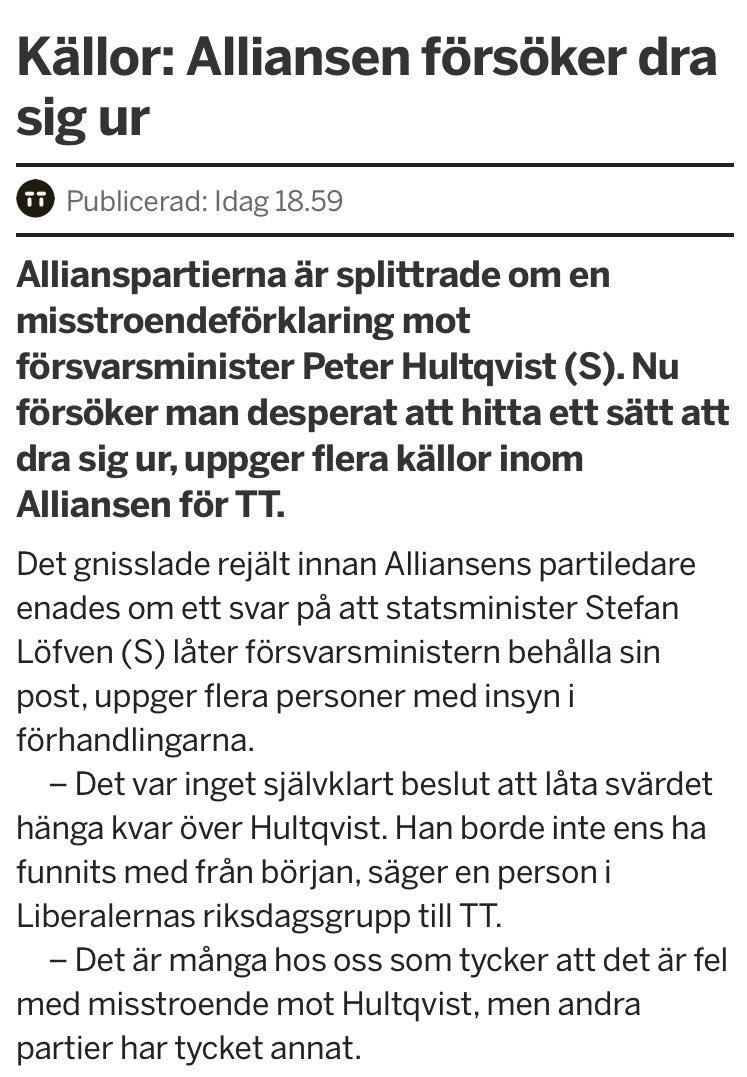 Källor: Alliansen försöker dra sig ur

TT Publicerad: Idag 18.59

Allianspartierna är splittrade om en misstroendeförklaring mot försvarsminister Peter Hultqvist (S). Nu försöker man desperat att hitta ett sätt att dra sig ur, uppger flera källor inom Alliansen för TT.

Det gnisslade rejält innan Alliansens partiledare enades om ett svar på att statsminister Stefan Löfven (S) låter försvarsministern behålla sin post, uppger flera personer med insyn i förhandlingarna.

– Det var inget självklart beslut att låta svärdet hänga kvar över Hultqvist. Han borde inte ens ha funnits med från början, säger en person i Liberalernas riksdagsgrupp till TT.

– Det är många hos oss som tycker att det är fel med misstroende mot Hultqvist, men andra partier har tycket annat.